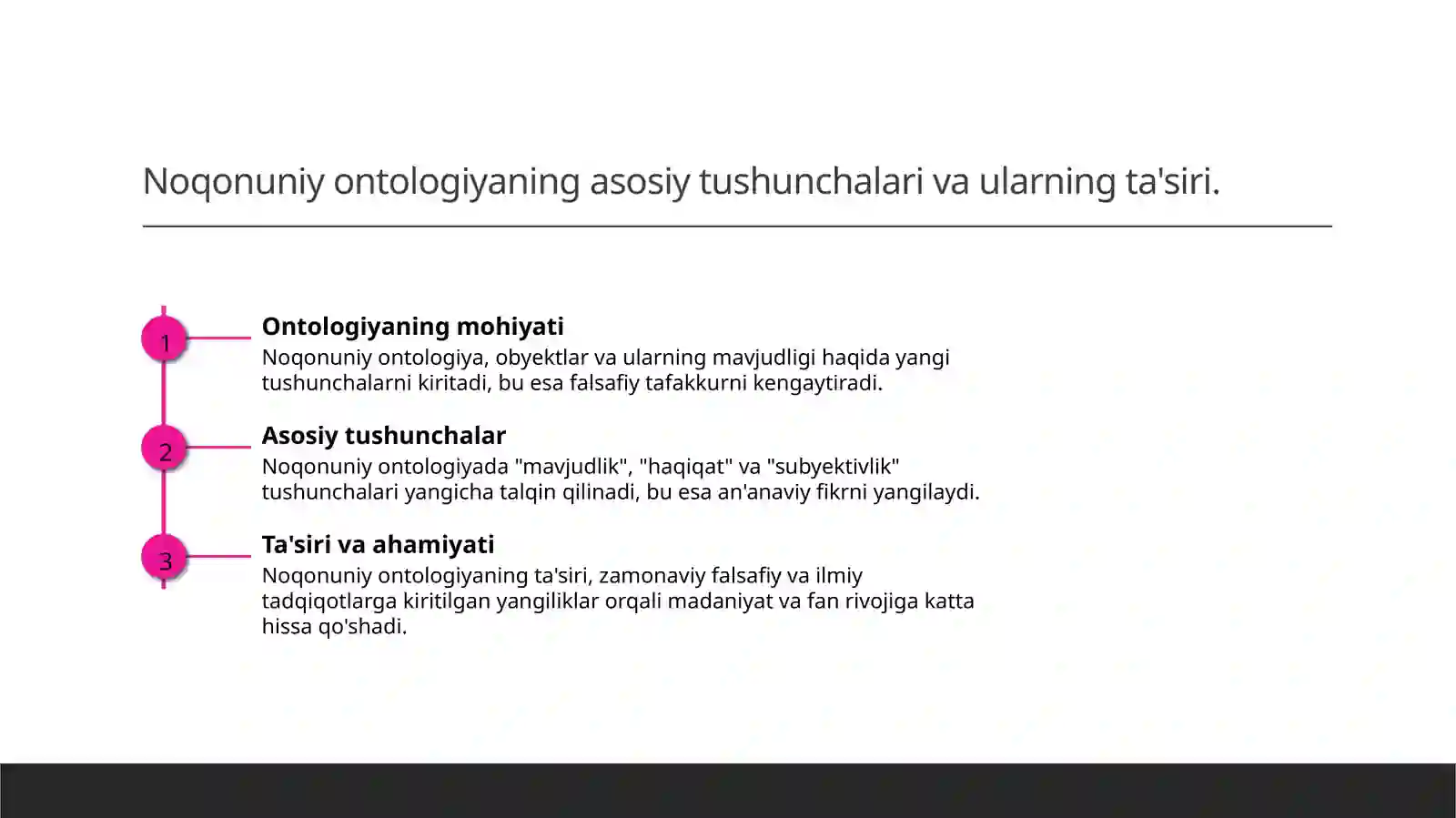 Noqonuniy ontologiyaning asosiy tushunchalari va ularning ta'siri.

1

Ontologiyaning mohiyati

Noqonuniy ontologiya, obyektlar va ularning mavjudligi haqida yangi tushunchalarni kiritadi, bu esa falsafiy tafakkurni kengaytiradi.

2

Asosiy tushunchalar

Noqonuniy ontologiyada "mavjudlik", "haqiqat" va "subyektivlik" tushunchalari yangicha talqin qilinadi, bu esa an'anaviy fikrni yangilaydi.

3

Ta'siri va ahamiyati

Noqonuniy ontologiyaning ta'siri, zamonaviy falsafiy va ilmiy tadqiqotlarga kiritilgan yangiliklar orqali madaniyat va fan rivojiga katta hissa qo'shadi.